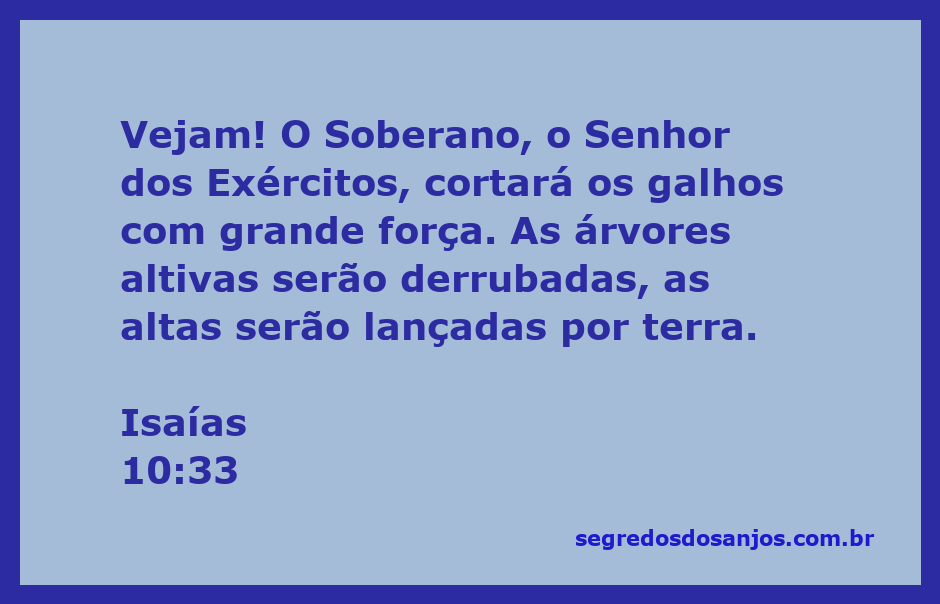 Vejam! O Soberano, o Senhor dos Exércitos, cortará os galhos com grande força. As árvores altivas serão derrubadas, as altas serão lançadas por terra.

Isaías
10:33

segredosdosanjos.com.br